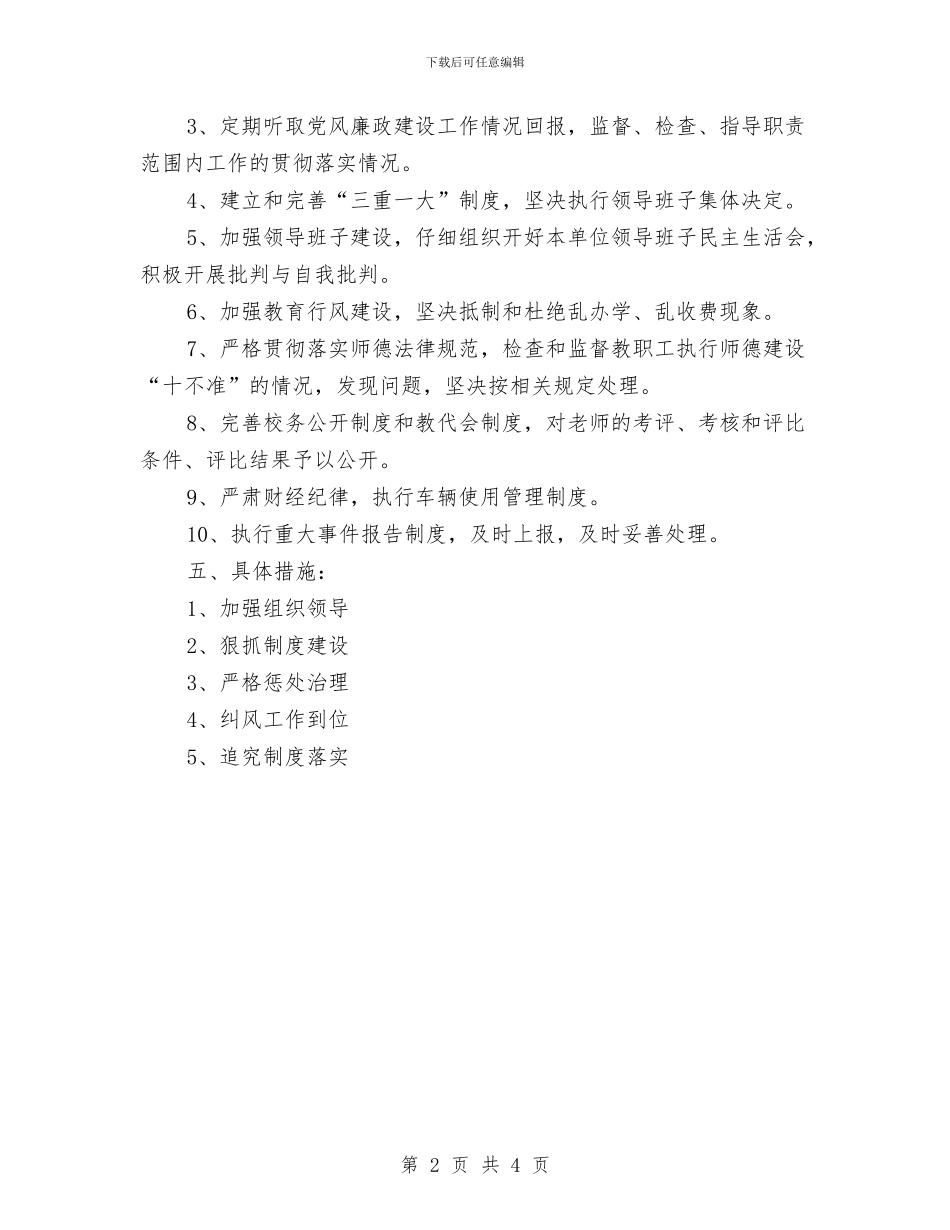 下载后可任意编辑

3、定期听取党风廉政建设工作情况回报，监督、检查、指导职责范围内工作的贯彻落实情况。

4、建立和完善“三重一大”制度，坚决执行领导班子集体决定。

5、加强领导班子建设，仔细组织开好本单位领导班子民主生活会，积极开展批判与自我批判。

6、加强教育行风建设，坚决抵制和杜绝乱办学、乱收费现象。

7、严格贯彻落实师德法律规范，检查和监督教职工执行师德建设“十不准”的情况，发现问题，坚决按相关规定处理。

8、完善校务公开制度和教代会制度，对老师的考评、考核和评比条件、评比结果予以公开。

9、严肃财经纪律，执行车辆使用管理制度。

10、执行重大事件报告制度，及时上报，及时妥善处理。

五、具体措施：

1、加强组织领导

2、狠抓制度建设

3、严格惩处治理

4、纠风工作到位

5、追究制度落实

第 2 页 共 4 页